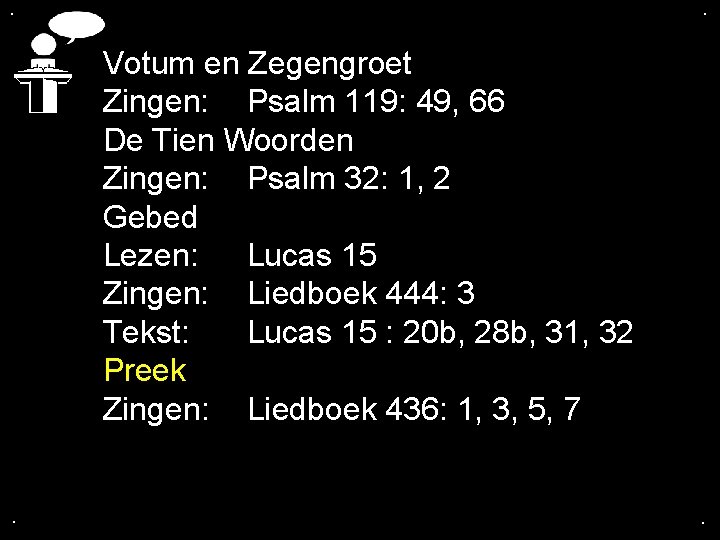 Votum en Zegengroet
Zingen: Psalm 119: 49, 66
De Tien Woorden
Zingen: Psalm 32: 1, 2
Gebed
Lezen: Lucas 15
Zingen: Liedboek 444: 3
Tekst: Lucas 15 : 20b, 28b, 31, 32
Preek
Zingen: Liedboek 436: 1, 3, 5, 7